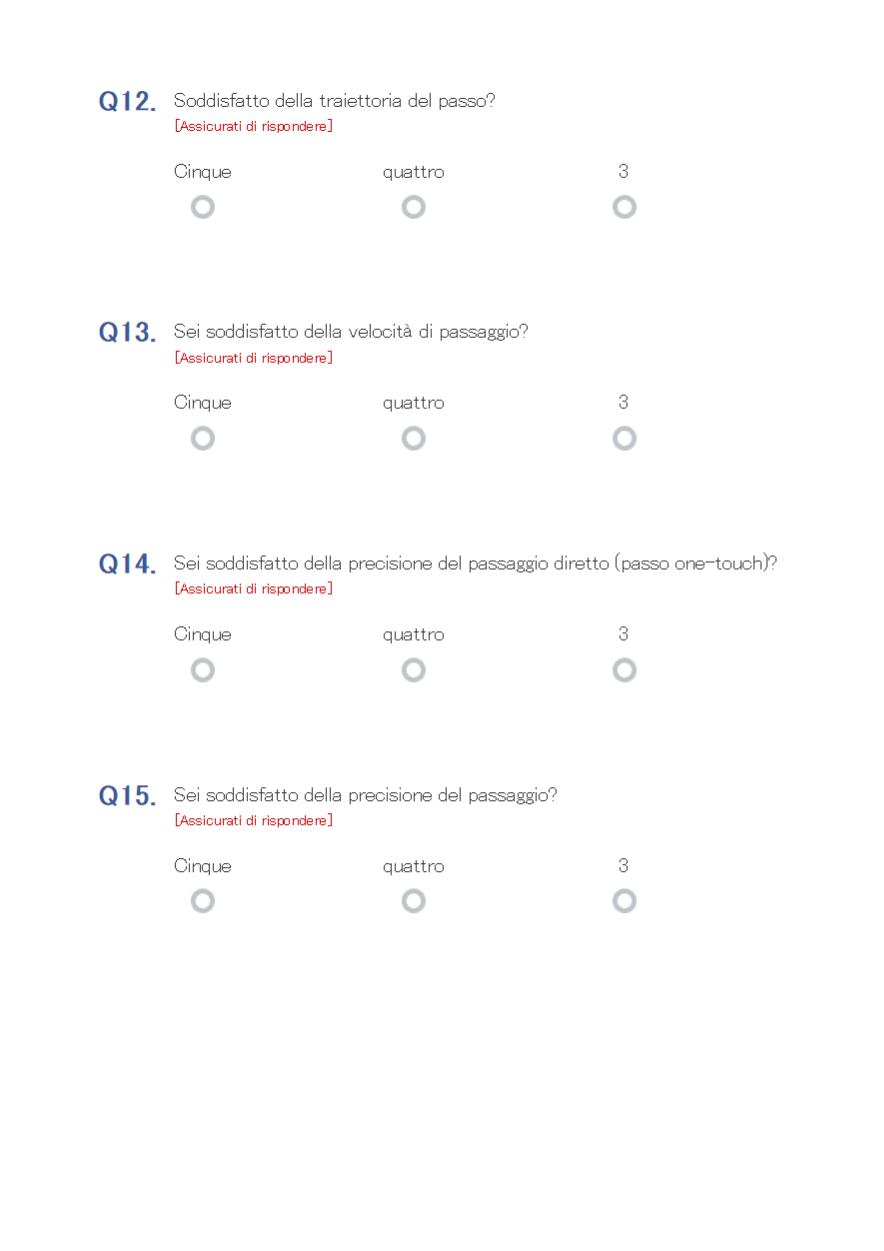 Q12. Soddisfatto della traiettoria del passo?
[Assicurati di rispondere]

Cinque quattro 3

Q13. Sei soddisfatto della velocità di passaggio?
[Assicurati di rispondere]

Cinque quattro 3

Q14. Sei soddisfatto della precisione del passaggio diretto (passo one-touch)?
[Assicurati di rispondere]

Cinque quattro 3

Q15. Sei soddisfatto della precisione del passaggio?
[Assicurati di rispondere]

Cinque quattro 3